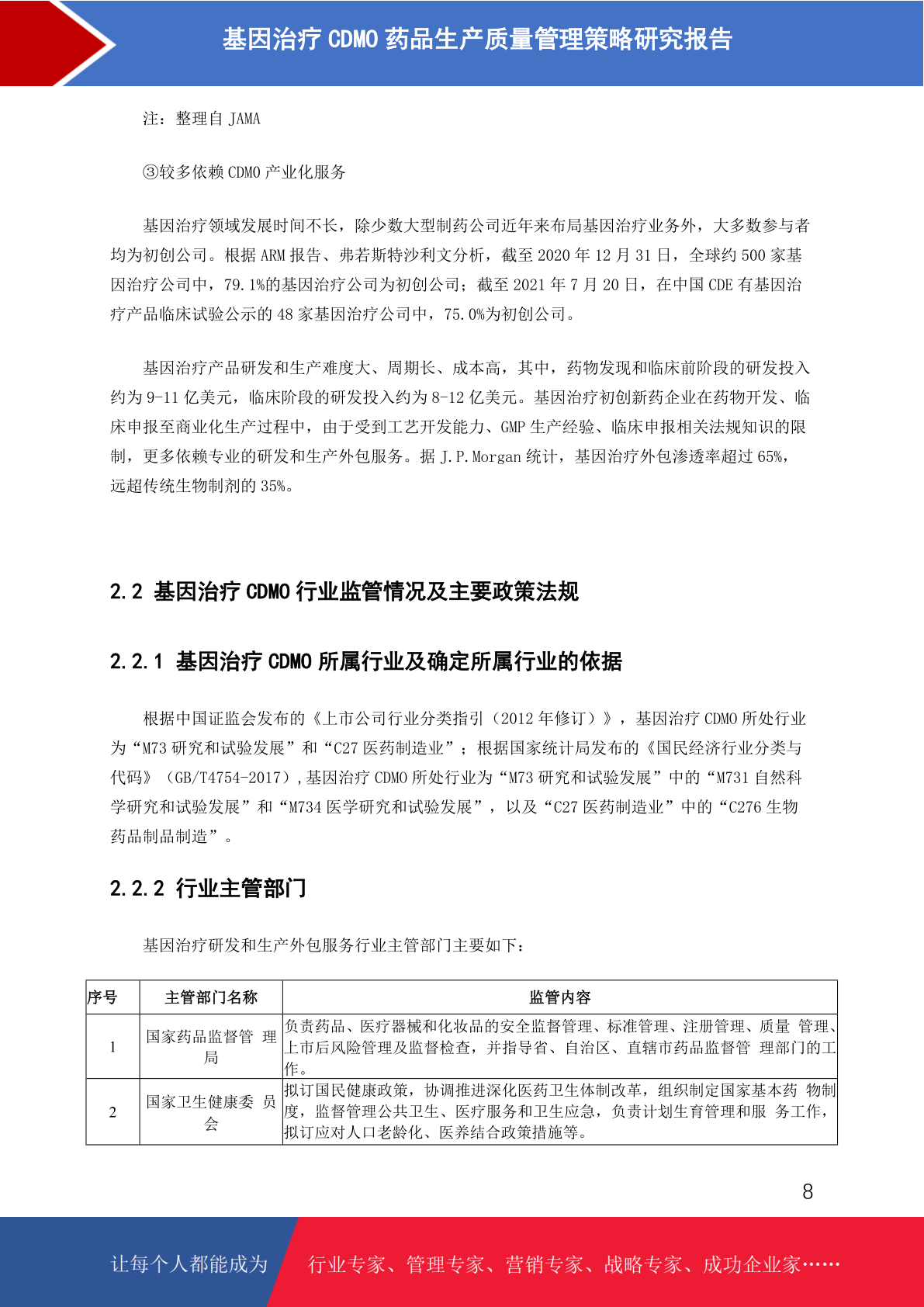 基因治疗 CDMO 药品生产质量管理策略研究报告

注：整理自 JAMA

③较多依赖 CDMO 产业化服务

基因治疗领域发展时间不长，除少数大型制药公司近年来布局基因治疗业务外，大多数参与者均为初创公司。根据 ARM 报告、弗若斯特沙利文分析，截至 2020 年 12 月 31 日，全球约 500 家基因治疗公司中，79.1%的基因治疗公司为初创公司；截至 2021 年 7 月 20 日，在中国 CDE 有基因治疗产品临床试验公示的 48 家基因治疗公司中，75.0%为初创公司。

基因治疗产品研发和生产难度大、周期长、成本高，其中，药物发现和临床前阶段的研发投入约为 9-11 亿美元，临床阶段的研发投入约为 8-12 亿美元。基因治疗初创新药企业在药物开发、临床申报至商业化生产过程中，由于受到工艺开发能力、GMP 生产经验、临床申报相关法规知识的限制，更多依赖专业的研发和生产外包服务。据 J.P.Morgan 统计，基因治疗外包渗透率超过 65%，远超传统生物制剂的 35%。

2.2 基因治疗 CDMO 行业监管情况及主要政策法规

2.2.1 基因治疗 CDMO 所属行业及确定所属行业的依据

根据中国证监会发布的《上市公司行业分类指引（2012 年修订）》，基因治疗 CDMO 所处行业为“M73 研究和试验发展”和“C27 医药制造业”；根据国家统计局发布的《国民经济行业分类与代码》（GB/T4754-2017）,基因治疗 CDMO 所处行业为“M73 研究和试验发展”中的“M731 自然科学研究和试验发展”和“M734 医学研究和试验发展”，以及“C27 医药制造业”中的“C276 生物药品制品制造”。

2.2.2 行业主管部门

基因治疗研发和生产外包服务行业主管部门主要如下：

| 序号 | 主管部门名称 | 监管内容 |
|---|---|---|
| 1 | 国家药品监督管 理局 | 负责药品、医疗器械和化妆品的安全监督管理、标准管理、注册管理、质量 管理、上市后风险管理及监督检查，并指导省、自治区、直辖市药品监督管 理部门的工作。 |
| 2 | 国家卫生健康委 员会 | 拟订国民健康政策，协调推进深化医药卫生体制改革，组织制定国家基本药 物制度，监督管理公共卫生、医疗服务和卫生应急，负责计划生育管理和服 务工作，拟订应对人口老龄化、医养结合政策措施等。 |

8

让每个人都能成为 行业专家、管理专家、营销专家、战略专家、成功企业家……